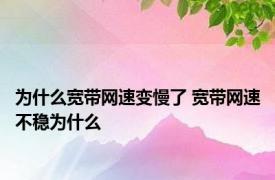 为什么宽带网速变慢了 宽带网速不稳为什么